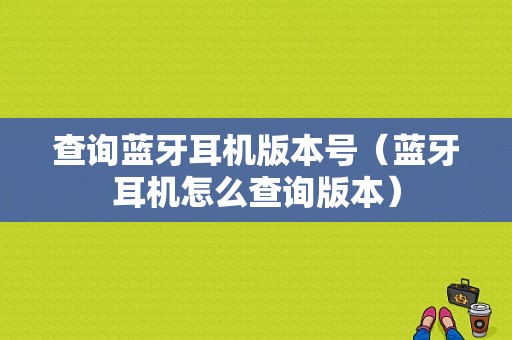 查询蓝牙耳机版本号（蓝牙耳机怎么查询版本）